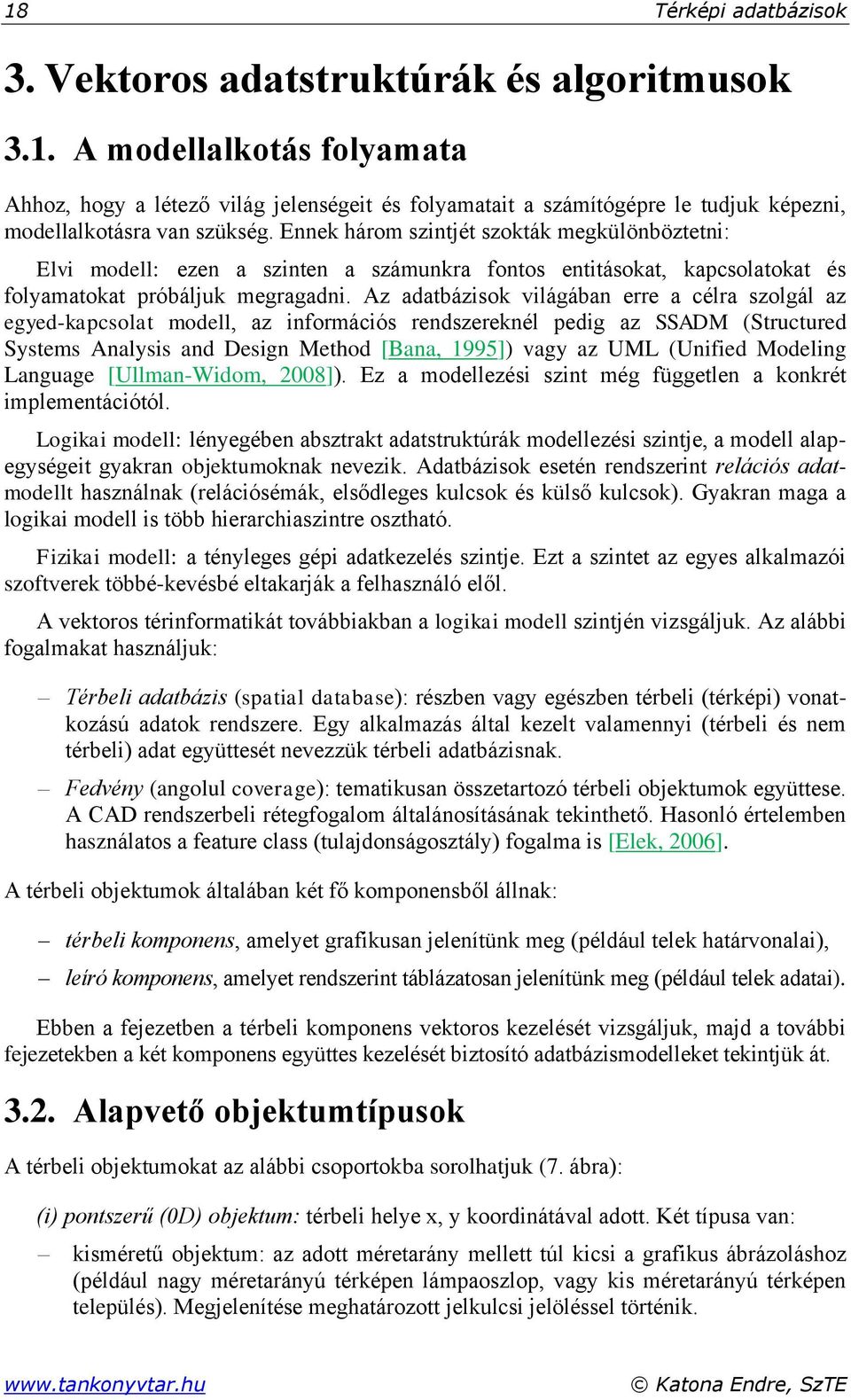 18 Térképi adatbázisok

3. Vektoros adatstruktúrák és algoritmusok

3.1. A modellalkotás folyamata

Ahhoz, hogy a létező világ jelenségeit és folyamatait a számítógépre le tudjuk képezni, modellalkotásra van szükség. Ennek három szintjét szokták megkülönböztetni:

Elvi modell: ezen a szinten a számunkra fontos entitásokat, kapcsolatokat és folyamatokat próbáljuk megragadni. Az adatbázisok világában erre a célra szolgál az egyed-kapcsolat modell, az információs rendszereknél pedig az SSADM (Structured Systems Analysis and Design Method [Bana, 1995]) vagy az UML (Unified Modeling Language [Ullman-Widom, 2008]). Ez a modellezési szint még független a konkrét implementációtól.

Logikai modell: lényegében absztrakt adatstruktúrák modellezési szintje, a modell alapegységeit gyakran objektumoknak nevezik. Adatbázisok esetén rendszerint relációs adatmodellt használnak (relációsémák, elsődleges kulcsok és külső kulcsok). Gyakran maga a logikai modell is több hierarchiaszintre osztható.

Fizikai modell: a tényleges gépi adatkezelés szintje. Ezt a szintet az egyes alkalmazói szoftverek többé-kevésbé eltakarják a felhasználó elől.

A vektoros térinformatikát továbbiakban a logikai modell szintjén vizsgáljuk. Az alábbi fogalmakat használjuk:

– Térbeli adatbázis (spatial database): részben vagy egészben térbeli (térképi) vonatkozású adatok rendszere. Egy alkalmazás által kezelt valamennyi (térbeli és nem térbeli) adat együttesét nevezzük térbeli adatbázisnak.

– Fedvény (angolul coverage): tematikusan összetartozó térbeli objektumok együttese. A CAD rendszerbeli rétegfogalom általánosításának tekinthető. Hasonló értelemben használatos a feature class (tulajdonságosztály) fogalma is [Elek, 2006].

A térbeli objektumok általában két fő komponensből állnak:

– térbeli komponens, amelyet grafikusan jelenítünk meg (például telek határvonalai),

– leíró komponens, amelyet rendszerint táblázatosan jelenítünk meg (például telek adatai).

Ebben a fejezetben a térbeli komponens vektoros kezelését vizsgáljuk, majd a további fejezetekben a két komponens együttes kezelését biztosító adatbázismodelleket tekintjük át.

3.2. Alapvető objektumtípusok

A térbeli objektumokat az alábbi csoportokba sorolhatjuk (7. ábra):

(i) pontszerű (0D) objektum: térbeli helye x, y koordinátával adott. Két típusa van:

– kisméretű objektum: az adott méretarány mellett túl kicsi a grafikus ábrázoláshoz (például nagy méretarányú térképen lámpaoszlop, vagy kis méretarányú térképen település). Megjelenítése meghatározott jelkulcsi jelöléssel történik.

www.tankonyvtar.hu © Katona Endre, SzTE